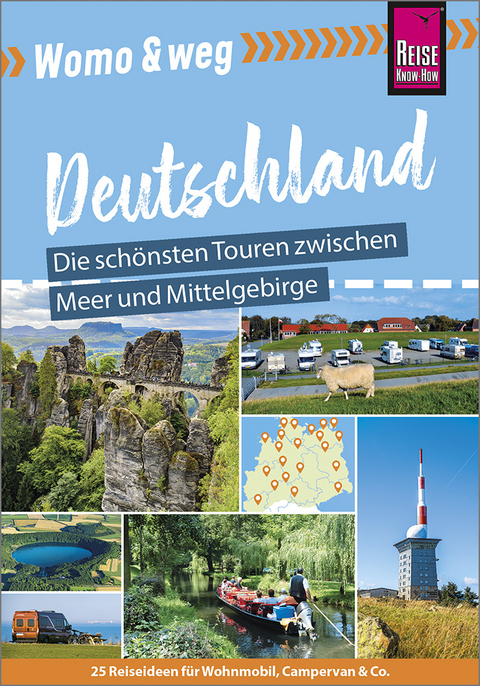 Womo & weg

REISE KNOW-HOW

Deutschland

Die schönsten Touren zwischen Meer und Mittelgebirge

25 Reiseideen für Wohnmobil, Campervan & Co.